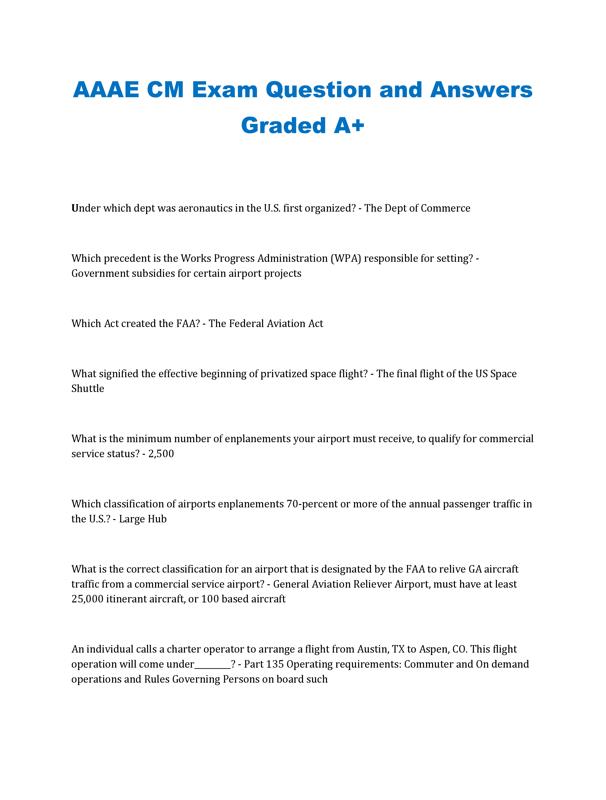 AAAE CM Exam Question and Answers Graded A+

Under which dept was aeronautics in the U.S. first organized? - The Dept of Commerce

Which precedent is the Works Progress Administration (WPA) responsible for setting? - Government subsidies for certain airport projects

Which Act created the FAA? - The Federal Aviation Act

What signified the effective beginning of privatized space flight? - The final flight of the US Space Shuttle

What is the minimum number of enplanements your airport must receive, to qualify for commercial service status? - 2,500

Which classification of airports enplanements 70-percent or more of the annual passenger traffic in the U.S.? - Large Hub

What is the correct classification for an airport that is designated by the FAA to relive GA aircraft traffic from a commercial service airport? - General Aviation Reliever Airport, must have at least 25,000 itinerant aircraft, or 100 based aircraft

An individual calls a charter operator to arrange a flight from Austin, TX to Aspen, CO. This flight operation will come under________? - Part 135 Operating requirements: Commuter and On demand operations and Rules Governing Persons on board such